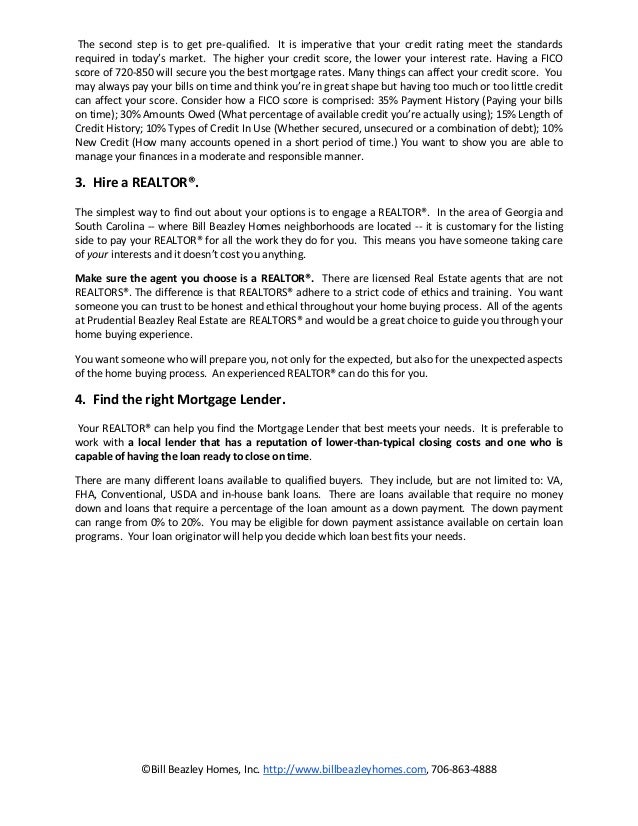 The second step is to get pre-qualified. It is imperative that your credit rating meet the standards required in today's market. The higher your credit score, the lower your interest rate. Having a FICO score of 720-850 will secure you the best mortgage rates. Many things can affect your credit score. You may always pay your bills on time and think you're in great shape but having too much or too little credit can affect your score. Consider how a FICO score is comprised: 35% Payment History (Paying your bills on time); 30% Amounts Owed (What percentage of available credit you're actually using); 15% Length of Credit History; 10% Types of Credit In Use (Whether secured, unsecured or a combination of debt); 10% New Credit (How many accounts opened in a short period of time.) You want to show you are able to manage your finances in a moderate and responsible manner.

3. Hire a REALTOR®.

The simplest way to find out about your options is to engage a REALTOR®. In the area of Georgia and South Carolina – where Bill Beazley Homes neighborhoods are located -- it is customary for the listing side to pay your REALTOR® for all the work they do for you. This means you have someone taking care of your interests and it doesn't cost you anything.

Make sure the agent you choose is a REALTOR®. There are licensed Real Estate agents that are not REALTORS®. The difference is that REALTORS® adhere to a strict code of ethics and training. You want someone you can trust to be honest and ethical throughout your home buying process. All of the agents at Prudential Beazley Real Estate are REALTORS® and would be a great choice to guide you through your home buying experience.

You want someone who will prepare you, not only for the expected, but also for the unexpected aspects of the home buying process. An experienced REALTOR® can do this for you.

4. Find the right Mortgage Lender.

Your REALTOR® can help you find the Mortgage Lender that best meets your needs. It is preferable to work with a local lender that has a reputation of lower-than-typical closing costs and one who is capable of having the loan ready to close on time.

There are many different loans available to qualified buyers. They include, but are not limited to: VA, FHA, Conventional, USDA and in-house bank loans. There are loans available that require no money down and loans that require a percentage of the loan amount as a down payment. The down payment can range from 0% to 20%. You may be eligible for down payment assistance available on certain loan programs. Your loan originator will help you decide which loan best fits your needs.

©Bill Beazley Homes, Inc. http://www.billbeazleyhomes.com, 706-863-4888